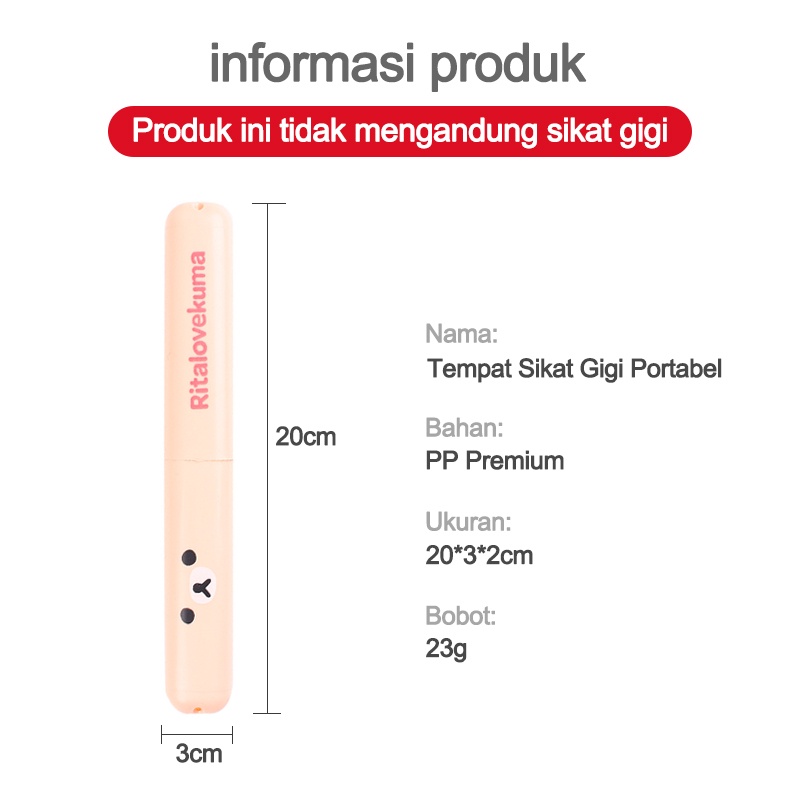 informasi produk

Produk ini tidak mengandung sikat gigi

Ritalovekuma

20cm

3cm

Nama:
Tempat Sikat Gigi Portabel

Bahan:
PP Premium

Ukuran:
20*3*2cm

Bobot:
23g